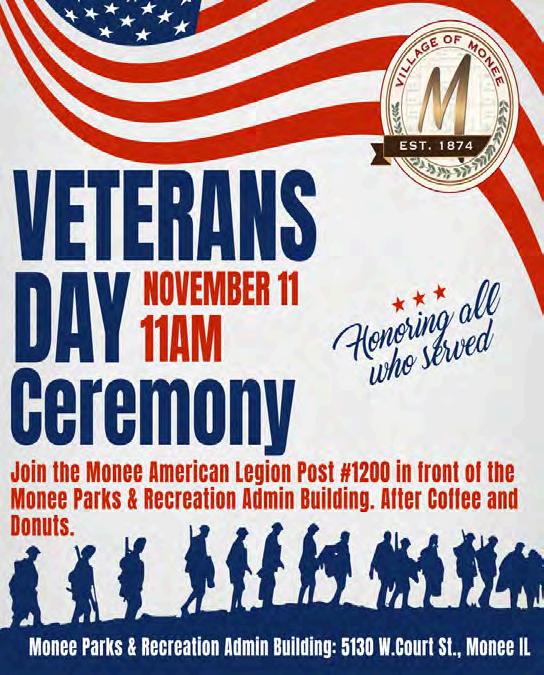 VILLAGE OF MONEE
M
EST. 1874

VETERANS DAY Ceremony

NOVEMBER 11
11AM

Honoring all who served

Join the Monee American Legion Post #1200 in front of the Monee Parks & Recreation Admin Building. After Coffee and Donuts.

Monee Parks & Recreation Admin Building: 5130 W.Court St., Monee IL